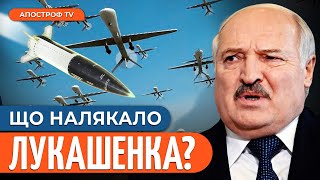 АПОСТРОФ TV

ЩО НАЛЯКАЛО ЛУКАШЕНКА?